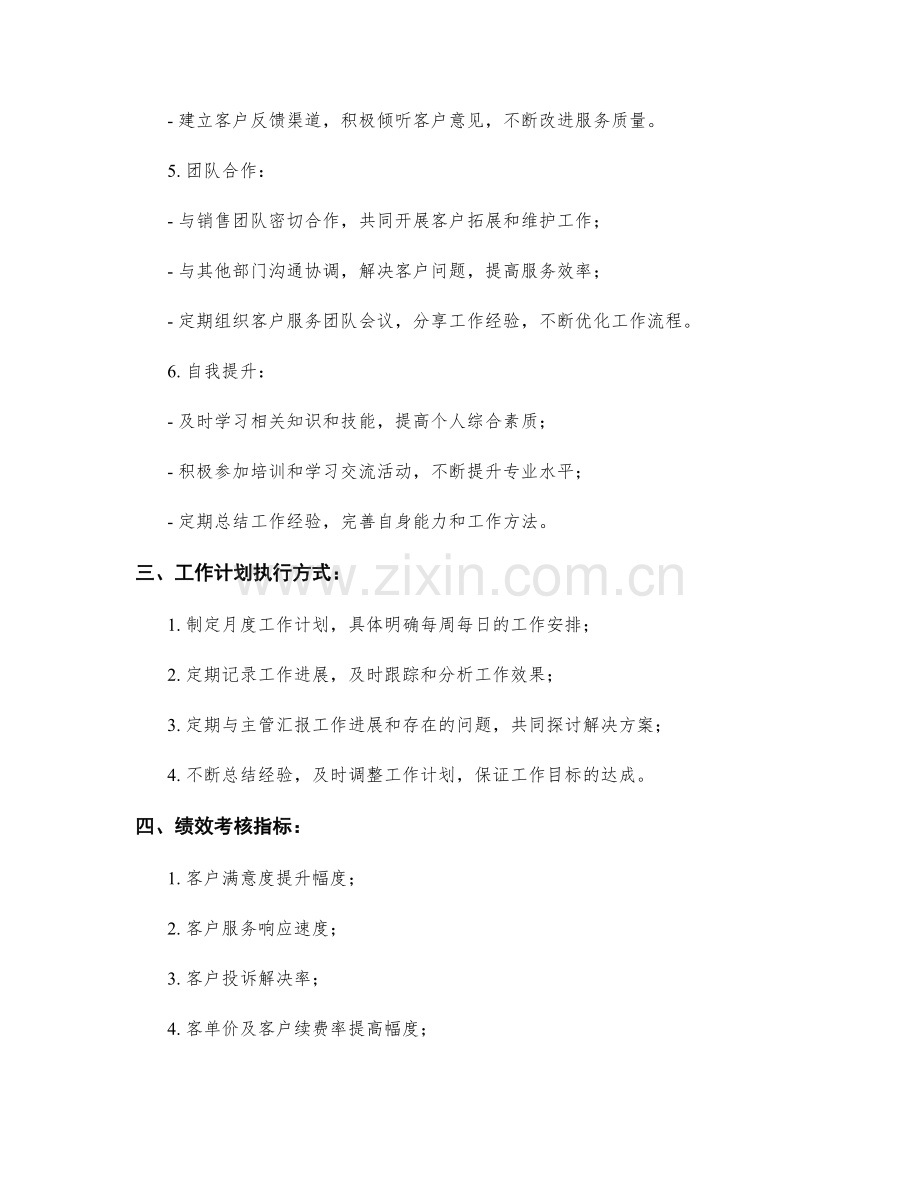 - 建立客户反馈渠道，积极倾听客户意见，不断改进服务质量。

5. 团队合作：

- 与销售团队密切合作，共同开展客户拓展和维护工作；

- 与其他部门沟通协调，解决客户问题，提高服务效率；

- 定期组织客户服务团队会议，分享工作经验，不断优化工作流程。

6. 自我提升：

- 及时学习相关知识和技能，提高个人综合素质；

- 积极参加培训和学习交流活动，不断提升专业水平；

- 定期总结工作经验，完善自身能力和工作方法。

三、工作计划执行方式：

www.zixin.com.cn

1. 制定月度工作计划，具体明确每周每日的工作安排；

2. 定期记录工作进展，及时跟踪和分析工作效果；

3. 定期与主管汇报工作进展和存在的问题，共同探讨解决方案；

4. 不断总结经验，及时调整工作计划，保证工作目标的达成。

四、绩效考核指标：

1. 客户满意度提升幅度；

2. 客户服务响应速度；

3. 客户投诉解决率；

4. 客单价及客户续费率提高幅度；